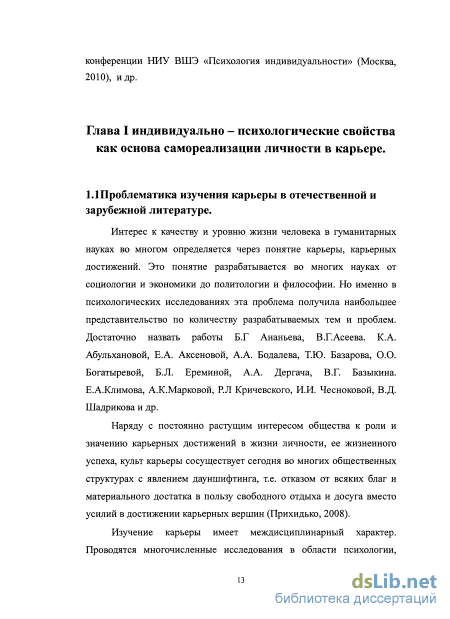 конференции НИУ ВШЭ «Психология индивидуальности» (Москва, 2010), и др.

Глава I индивидуально – психологические свойства как основа самореализации личности в карьере.

1.1Проблематика изучения карьеры в отечественной и зарубежной литературе.

Интерес к качеству и уровню жизни человека в гуманитарных науках во многом определяется через понятие карьеры, карьерных достижений. Это понятие разрабатывается во многих науках от социологии и экономики до политологии и философии. Но именно в психологических исследованиях эта проблема получила наибольшее представительство по количеству разрабатываемых тем и проблем. Достаточно назвать работы Б.Г Ананьева, В.Г.Асеева. К.А. Абульхановой, Е.А. Аксеновой, А.А. Бодалева, Т.Ю. Базарова, О.О. Богатыревой, Б.Л. Ереминой, А.А. Дергача, В.Г. Базыкина. Е.А.Климова, А.К.Марковой, Р.Л Кричевского, И.И. Чесноковой, В.Д. Шадрикова и др.

Наряду с постоянно растущим интересом общества к роли и значению карьерных достижений в жизни личности, ее жизненного успеха, культ карьеры сосуществует сегодня во многих общественных структурах с явлением дауншифтинга, т.е. отказом от всяких благ и материального достатка в пользу свободного отдыха и досуга вместо усилий в достижении карьерных вершин (Прихидько, 2008).

Изучение карьеры имеет междисциплинарный характер. Проводятся многочисленные исследования в области психологии,

13

dsLib.net
библиотека диссертаций